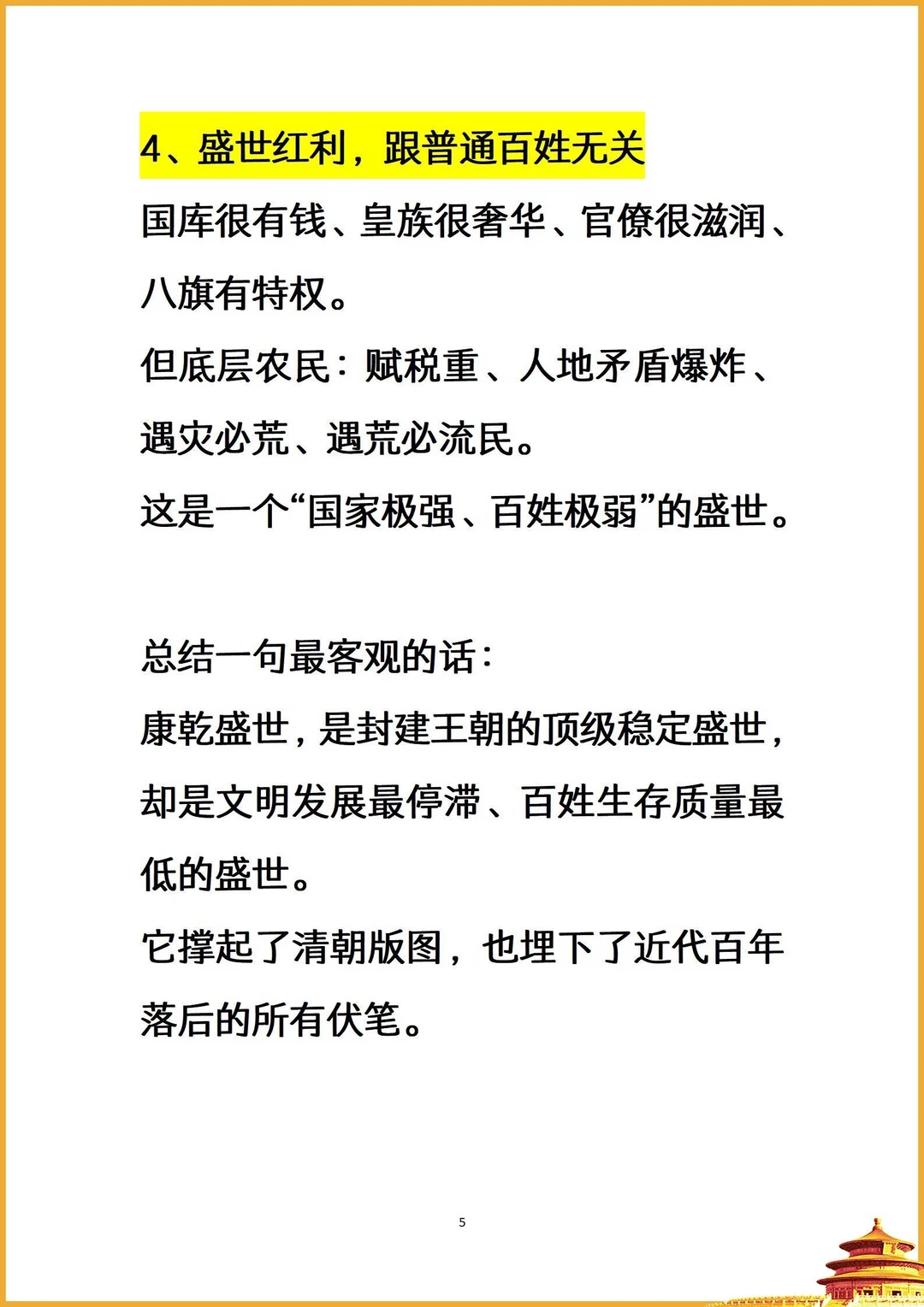 4、盛世红利，跟普通百姓无关

国库很有钱、皇族很奢华、官僚很滋润、八旗有特权。

但底层农民：赋税重、人地矛盾爆炸、遇灾必荒、遇荒必流民。

这是一个“国家极强、百姓极弱”的盛世。

总结一句最客观的话：

康乾盛世，是封建王朝的顶级稳定盛世，却是文明发展最停滞、百姓生存质量最低的盛世。

它撑起了清朝版图，也埋下了近代百年落后的所有伏笔。

5